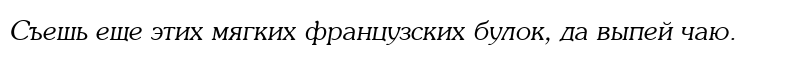 Съешь еще этих мягких французских булок, да выпей чаю.